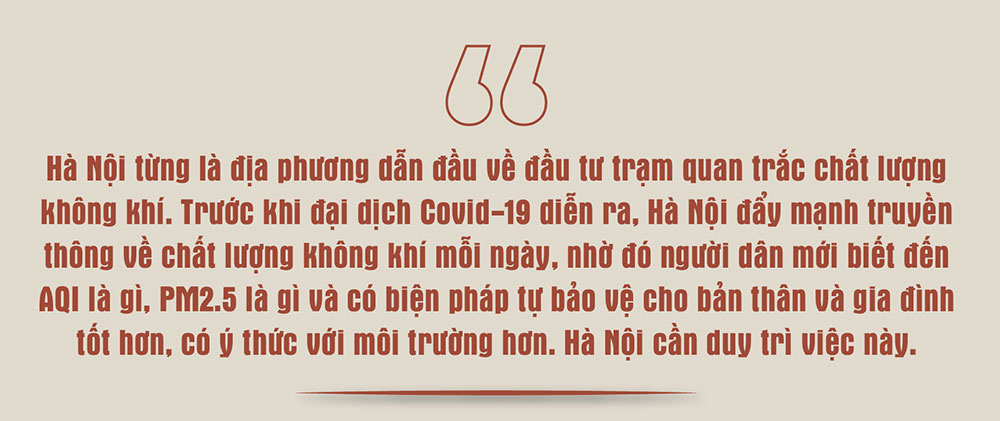 “

Hà Nội từng là địa phương dẫn đầu về đầu tư trạm quan trắc chất lượng không khí. Trước khi đại dịch Covid-19 diễn ra, Hà Nội đẩy mạnh truyền thông về chất lượng không khí mỗi ngày, nhờ đó người dân mới biết đến AQI là gì, PM2.5 là gì và có biện pháp tự bảo vệ cho bản thân và gia đình tốt hơn, có ý thức với môi trường hơn. Hà Nội cần duy trì việc này.